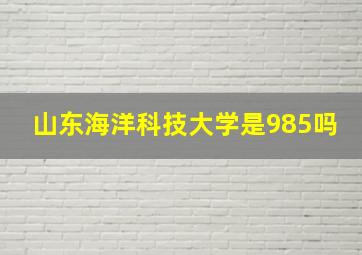 山东海洋科技大学是985吗